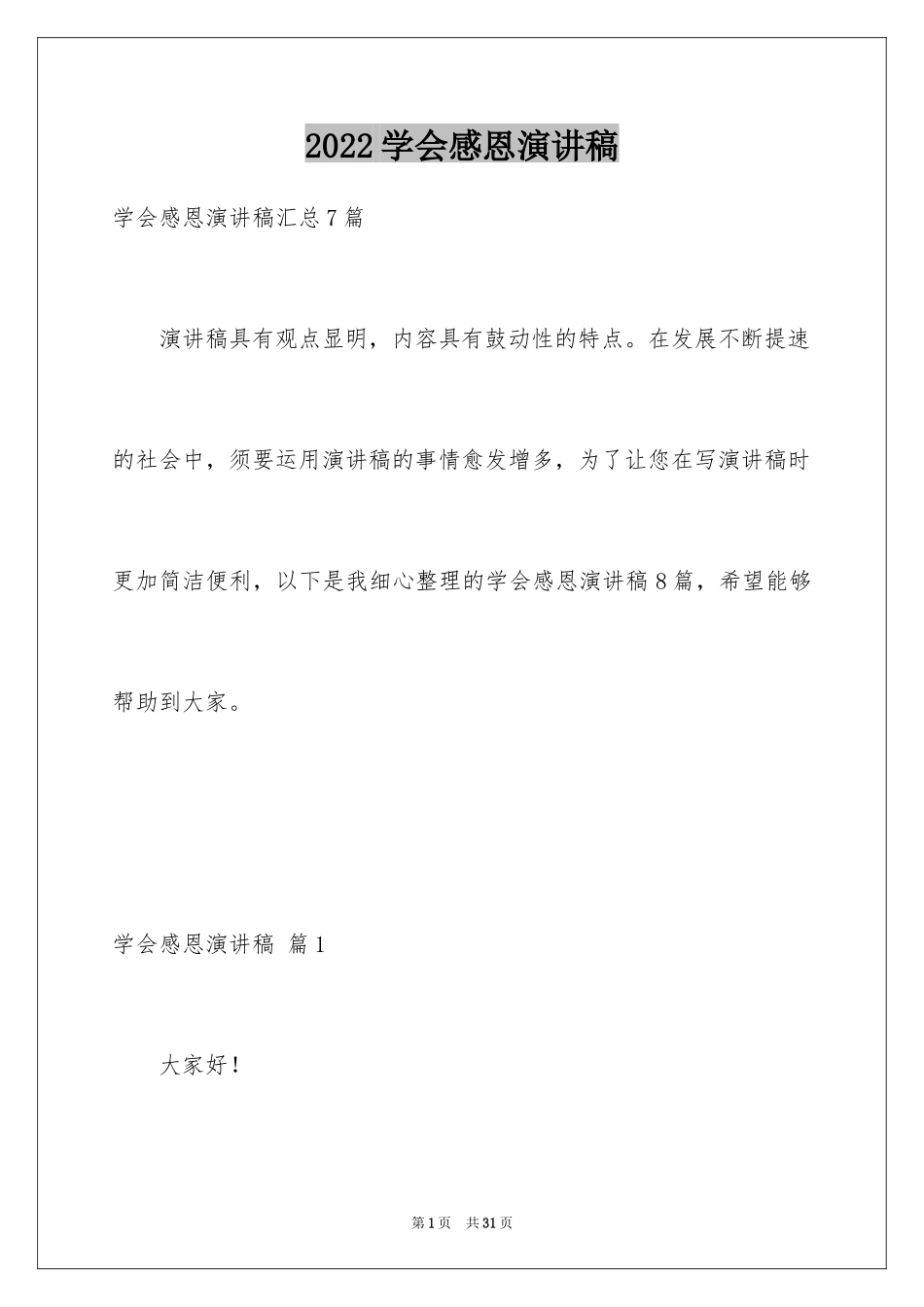 2022学会感恩演讲稿

学会感恩演讲稿汇总7篇

演讲稿具有观点显明，内容具有鼓动性的特点。在发展不断提速的社会中，须要运用演讲稿的事情愈发增多，为了让您在写演讲稿时更加简洁便利，以下是我细心整理的学会感恩演讲稿8篇，希望能够帮助到大家。

学会感恩演讲稿 篇1

大家好！

第1页 共31页